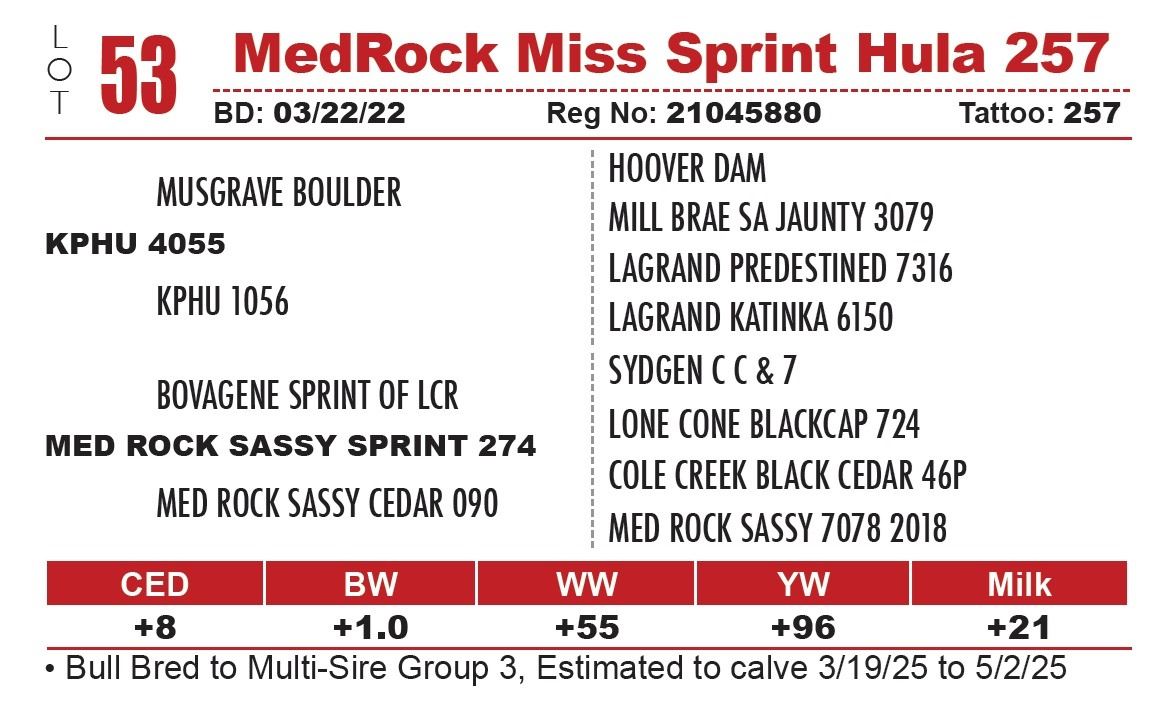 LOT 53 MedRock Miss Sprint Hula 257

BD: 03/22/22 Reg No: 21045880 Tattoo: 257

MUSGRAVE BOULDER
KPHU 4055
KPHU 1056

BOVAGENE SPRINT OF LCR
MED ROCK SASSY SPRINT 274
MED ROCK SASSY CEDAR 090

HOOVER DAM
MILL BRAE SA JAUNTY 3079
LAGRAND PREDESTINED 7316
LAGRAND KATINKA 6150
SYDGEN C C & 7
LONE CONE BLACKCAP 724
COLE CREEK BLACK CEDAR 46P
MED ROCK SASSY 7078 2018

| CED | BW | WW | YW | Milk |
|---|---|---|---|---|
| +8 | +1.0 | +55 | +96 | +21 |

• Bull Bred to Multi-Sire Group 3, Estimated to calve 3/19/25 to 5/2/25